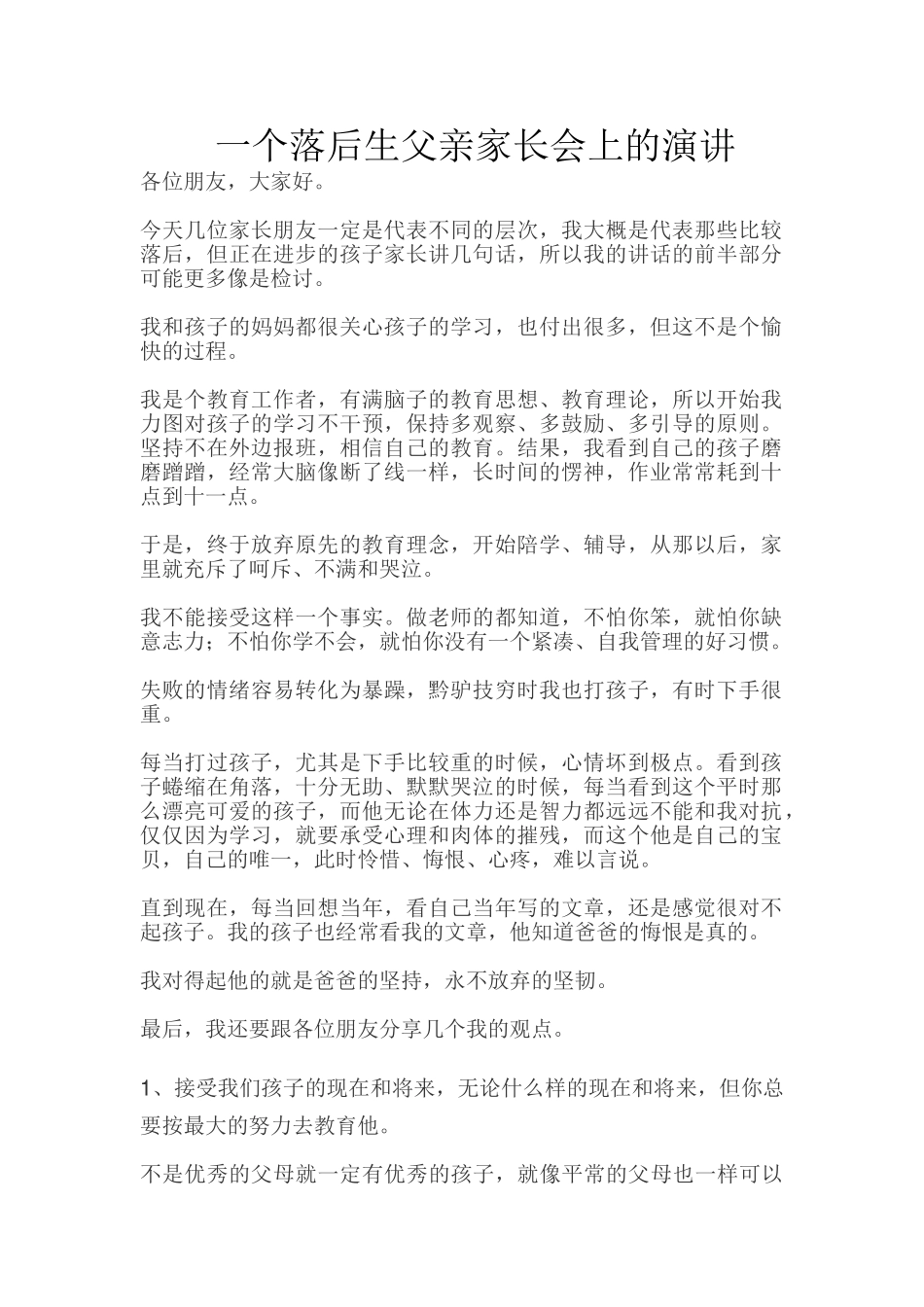 一个落后生父亲家长会上的演讲

各位朋友，大家好。

今天几位家长朋友一定是代表不同的层次，我大概是代表那些比较落后，但正在进步的孩子家长讲几句话，所以我的讲话的前半部分可能更多像是检讨。

我和孩子的妈妈都很关心孩子的学习，也付出很多，但这不是个愉快的过程。

我是个教育工作者，有满脑子的教育思想、教育理论，所以开始我力图对孩子的学习不干预，保持多观察、多鼓励、多引导的原则。坚持不在外边报班，相信自己的教育。结果，我看到自己的孩子磨磨蹭蹭，经常大脑像断了线一样，长时间的愣神，作业常常耗到十点到十一点。

于是，终于放弃原先的教育理念，开始陪学、辅导，从那以后，家里就充斥了呵斥、不满和哭泣。

我不能接受这样一个事实。做老师的都知道，不怕你笨，就怕你缺意志力；不怕你学不会，就怕你没有一个紧凑、自我管理的好习惯。

失败的情绪容易转化为暴躁，黔驴技穷时我也打孩子，有时下手很重。

每当打过孩子，尤其是下手比较重的时候，心情坏到极点。看到孩子蜷缩在角落，十分无助、默默哭泣的时候，每当看到这个平时那么漂亮可爱的孩子，而他无论在体力还是智力都远远不能和我对抗，仅仅因为学习，就要承受心理和肉体的摧残，而这个他是自己的宝贝，自己的唯一，此时怜惜、悔恨、心疼，难以言说。

直到现在，每当回想当年，看自己当年写的文章，还是感觉很对不起孩子。我的孩子也经常看我的文章，他知道爸爸的悔恨是真的。

我对得起他的就是爸爸的坚持，永不放弃的坚韧。

最后，我还要跟各位朋友分享几个我的观点。

1、接受我们孩子的现在和将来，无论什么样的现在和将来，但你总要按最大的努力去教育他。

不是优秀的父母就一定有优秀的孩子，就像平常的父母也一样可以